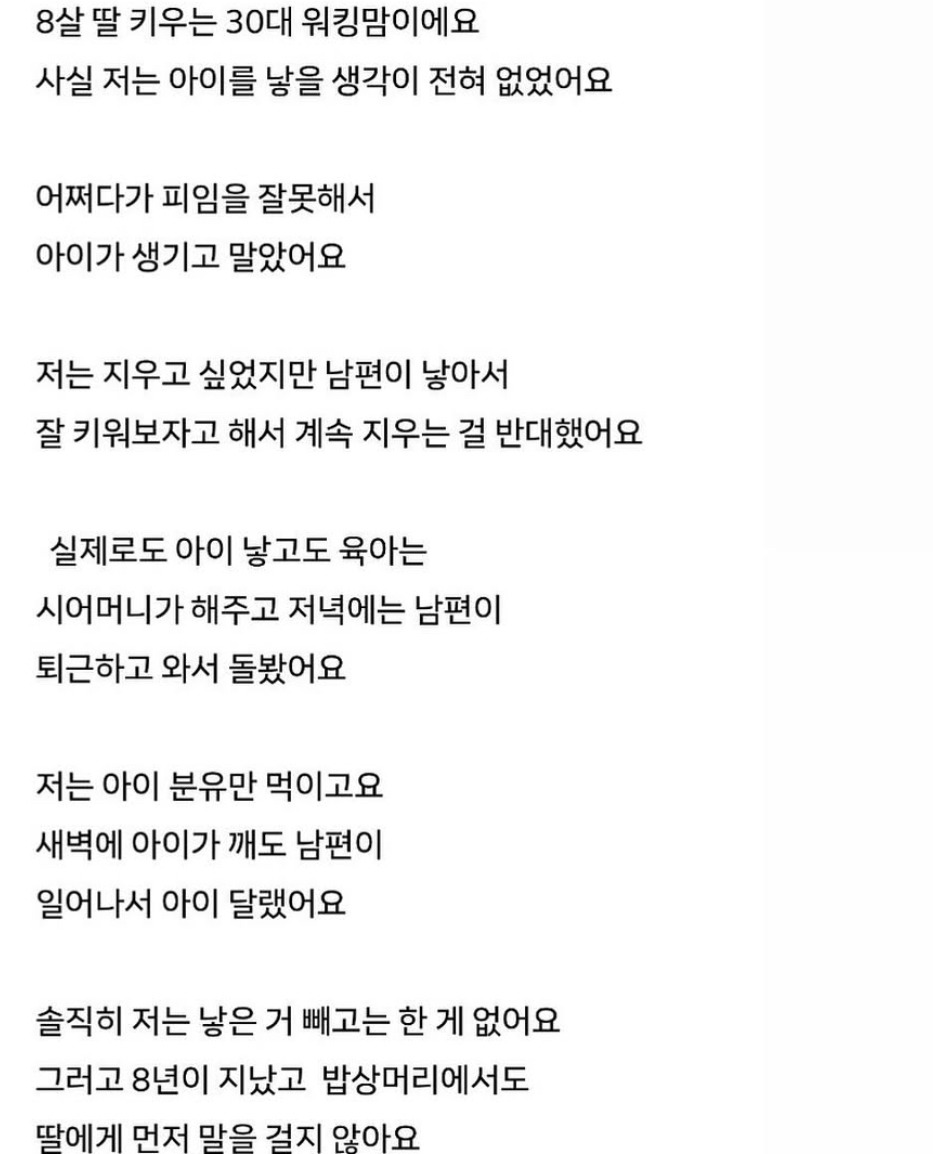 8살 딸 키우는 30대 워킹맘이에요
사실 저는 아이를 낳을 생각이 전혀 없었어요

어쩌다가 피임을 잘못해서
아이가 생기고 말았어요

저는 지우고 싶었지만 남편이 낳아서
잘 키워보자고 해서 계속 지우는 걸 반대했어요

실제로도 아이 낳고도 육아는
시어머니가 해주고 저녁에는 남편이
퇴근하고 와서 돌봤어요

저는 아이 분유만 먹이고요
새벽에 아이가 깨도 남편이
일어나서 아이 달랬어요

솔직히 저는 낳은 거 빼고는 한 게 없어요
그러고 8년이 지났고 밥상머리에서도
딸에게 먼저 말을 걸지 않아요